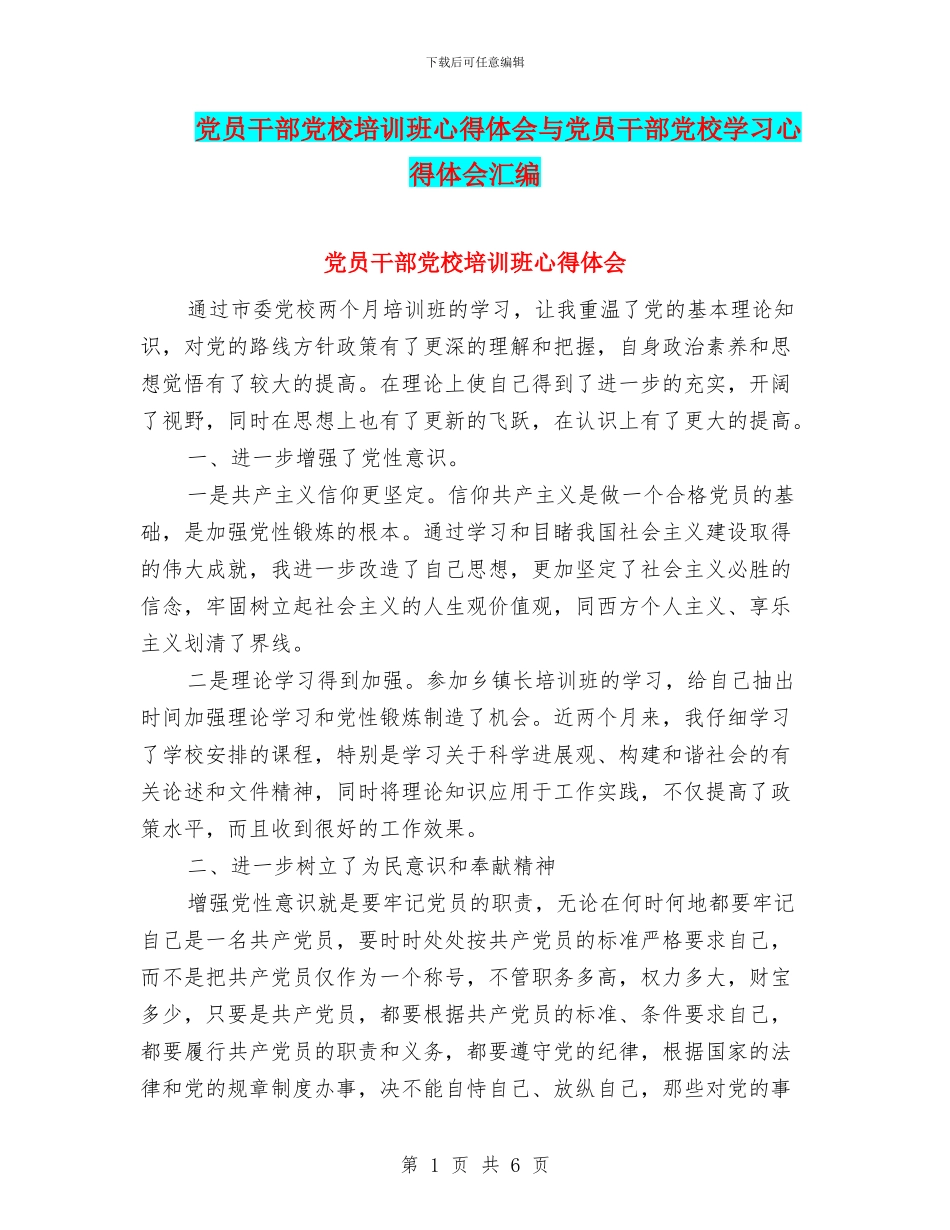 下载后可任意编辑

党员干部党校培训班心得体会与党员干部党校学习心得体会汇编

党员干部党校培训班心得体会

通过市委党校两个月培训班的学习，让我重温了党的基本理论知识，对党的路线方针政策有了更深的理解和把握，自身政治素养和思想觉悟有了较大的提高。在理论上使自己得到了进一步的充实，开阔了视野，同时在思想上也有了更新的飞跃，在认识上有了更大的提高。

一、进一步增强了党性意识。

一是共产主义信仰更坚定。信仰共产主义是做一个合格党员的基础，是加强党性锻炼的根本。通过学习和目睹我国社会主义建设取得的伟大成就，我进一步改造了自己思想，更加坚定了社会主义必胜的信念，牢固树立起社会主义的人生观价值观，同西方个人主义、享乐主义划清了界线。

二是理论学习得到加强。参加乡镇长培训班的学习，给自己抽出时间加强理论学习和党性锻炼制造了机会。近两个月来，我仔细学习了学校安排的课程，特别是学习关于科学进展观、构建和谐社会的有关论述和文件精神，同时将理论知识应用于工作实践，不仅提高了政策水平，而且收到很好的工作效果。

二、进一步树立了为民意识和奉献精神

增强党性意识就是要牢记党员的职责，无论在何时何地都要牢记自己是一名共产党员，要时时处处按共产党员的标准严格要求自己，而不是把共产党员仅作为一个称号，不管职务多高，权力多大，财宝多少，只要是共产党员，都要根据共产党员的标准、条件要求自己，都要履行共产党员的职责和义务，都要遵守党的纪律，根据国家的法律和党的规章制度办事，决不能自恃自己、放纵自己，那些对党的事

第 1 页 共 6 页